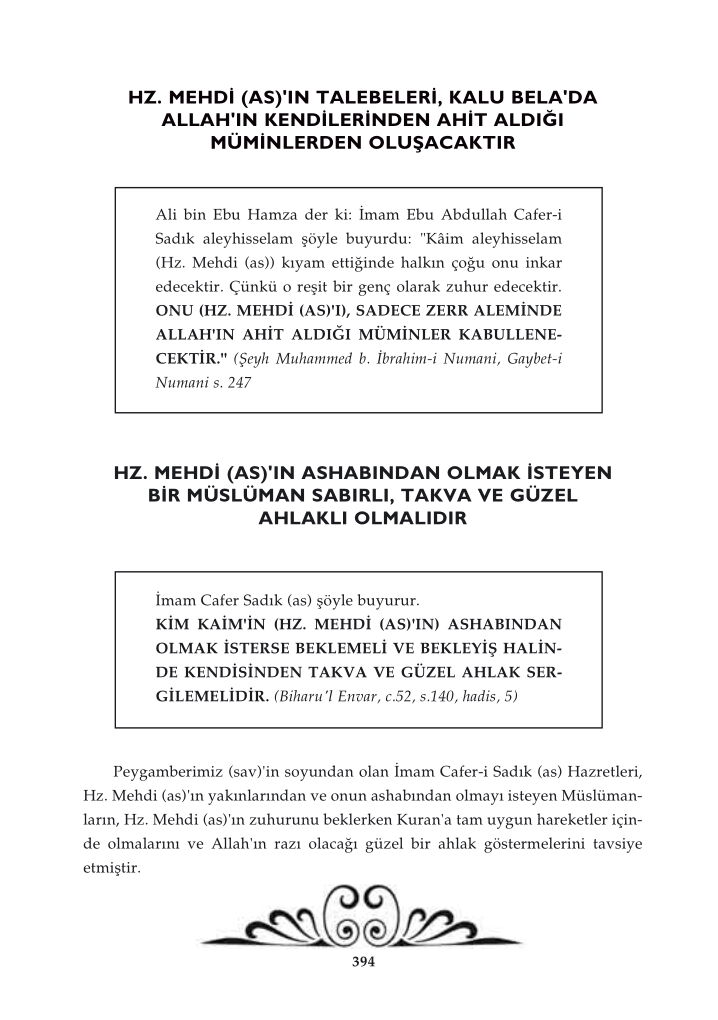 HZ. MEHDİ (AS)'IN TALEBELERİ, KALU BELA'DA ALLAH'IN KENDİLERİNDEN AHİT ALDIĞI MÜMİNLERDEN OLUŞACAKTIR

Ali bin Ebu Hamza der ki: İmam Ebu Abdullah Cafer-i Sadık aleyhisselam şöyle buyurdu: "Kâim aleyhisselam (Hz. Mehdi (as)) kıyam ettiğinde halkın çoğu onu inkar edecektir. Çünkü o reşit bir genç olarak zuhur edecektir. ONU (HZ. MEHDİ (AS)'I), SADECE ZERR ALEMİNDE ALLAH'IN AHİT ALDIĞI MÜMİNLER KABULLENECEKTİR." (Şeyh Muhammed b. İbrahim-i Numani, Gaybet-i Numani s. 247

HZ. MEHDİ (AS)'IN ASHABINDAN OLMAK İSTEYEN BİR MÜSLÜMAN SABIRLI, TAKVA VE GÜZEL AHLAKLI OLMALIDIR

İmam Cafer Sadık (as) şöyle buyurur.
KİM KAİM'İN (HZ. MEHDİ (AS)'IN) ASHABINDAN OLMAK İSTERSE BEKLEMELİ VE BEKLEYİŞ HALİNDE KENDİSİNDEN TAKVA VE GÜZEL AHLAK SERGİLEMELİDİR. (Biharu'l Envar, c.52, s.140, hadis, 5)

Peygamberimiz (sav)'in soyundan olan İmam Cafer-i Sadık (as) Hazretleri, Hz. Mehdi (as)'ın yakınlarından ve onun ashabından olmayı isteyen Müslümanların, Hz. Mehdi (as)'ın zuhurunu beklerken Kuran'a tam uygun hareketler içinde olmalarını ve Allah'ın razı olacağı güzel bir ahlak göstermelerini tavsiye etmiştir.

394